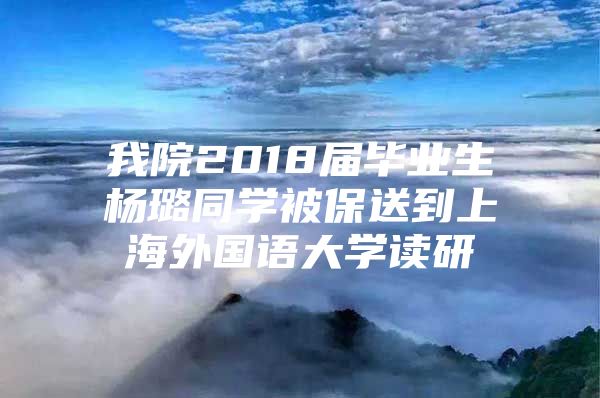 我院2018届毕业生杨璐同学被保送到上海外国语大学读研